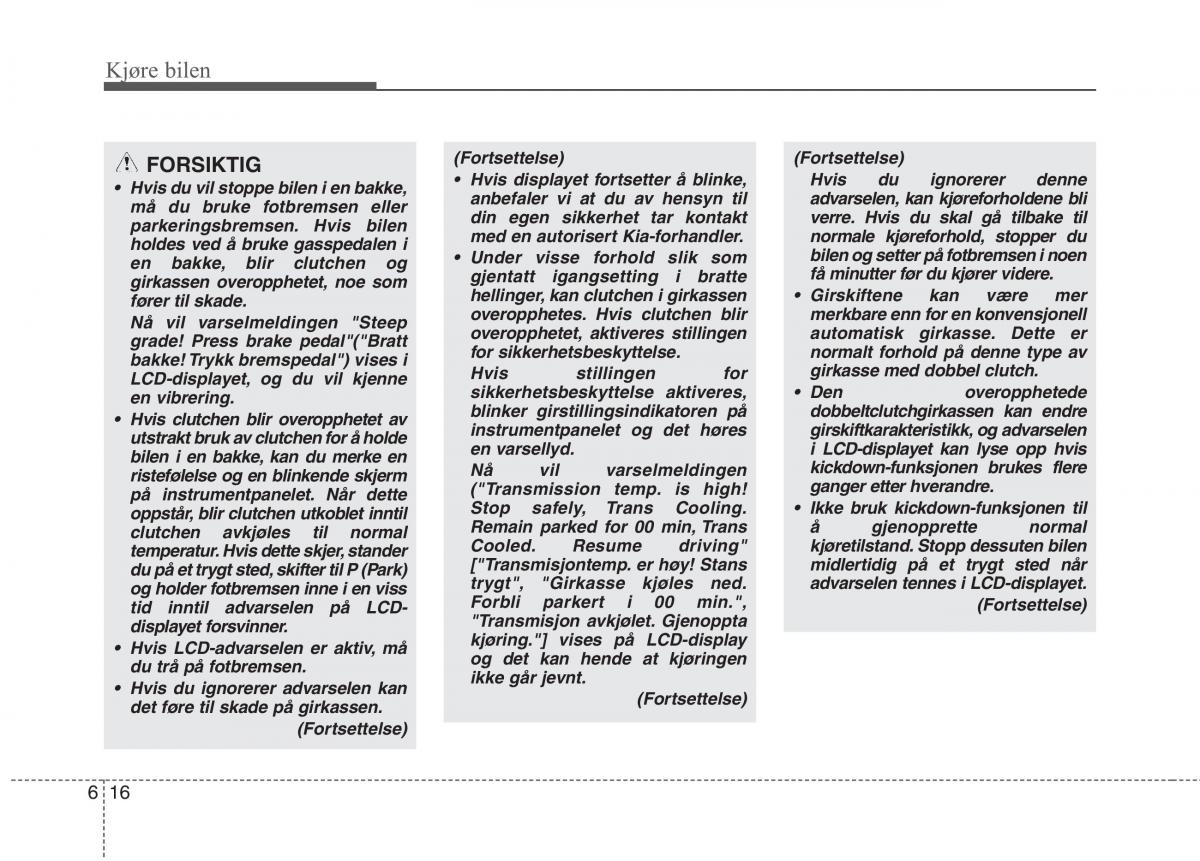 Kjøre bilen

FORSIKTIG

• Hvis du vil stoppe bilen i en bakke, må du bruke fotbremsen eller parkeringsbremsen. Hvis bilen holdes ved å bruke gasspedalen i en bakke, blir clutchen og girkassen overopphetet, noe som fører til skade.

Nå vil varselmeldingen "Steep grade! Press brake pedal"("Bratt bakke! Trykk bremspedal") vises i LCD-displayet, og du vil kjenne en vibrering.

• Hvis clutchen blir overopphetet av utstrakt bruk av clutchen for å holde bilen i en bakke, kan du merke en ristefølelse og en blinkende skjerm på instrumentpanelet. Når dette oppstår, blir clutchen utkoblet inntil clutchen avkjøles til normal temperatur. Hvis dette skjer, stander du på et trygt sted, skifter til P (Park) og holder fotbremsen inne i en viss tid inntil advarselen på LCD-displayet forsvinner.

• Hvis LCD-advarselen er aktiv, må du trå på fotbremsen.

• Hvis du ignorerer advarselen kan det føre til skade på girkassen.

(Fortsettelse)

(Fortsettelse)

• Hvis displayet fortsetter å blinke, anbefaler vi at du av hensyn til din egen sikkerhet tar kontakt med en autorisert Kia-forhandler.

• Under visse forhold slik som gjentatt igangsetting i bratte hellinger, kan clutchen i girkassen overopphetes. Hvis clutchen blir overopphetet, aktiveres stillingen for sikkerhetsbeskyttelse.

Hvis stillingen for sikkerhetsbeskyttelse aktiveres, blinker girstillingsindikatoren på instrumentpanelet og det høres en varsellyd.

Nå vil varselmeldingen ("Transmission temp. is high! Stop safely, Trans Cooling. Remain parked for 00 min, Trans Cooled. Resume driving" ["Transmisjontemp. er høy! Stans trygt", "Girkasse kjøles ned. Forbli parkert i 00 min.", "Transmisjon avkjølet. Gjenoppta kjøring."] vises på LCD-display og det kan hende at kjøringen ikke går jevnt.

(Fortsettelse)

(Fortsettelse)

Hvis du ignorerer denne advarselen, kan kjøreforholdene bli verre. Hvis du skal gå tilbake til normale kjøreforhold, stopper du bilen og setter på fotbremsen i noen få minutter før du kjører videre.

• Girskiftene kan være mer merkbare enn for en konvensjonell automatisk girkasse. Dette er normalt forhold på denne type av girkasse med dobbel clutch.

• Den overopphetede dobbeltclutchgirkassen kan endre girskiftkarakteristikk, og advarselen i LCD-displayet kan lyse opp hvis kickdown-funksjonen brukes flere ganger etter hverandre.

• Ikke bruk kickdown-funksjonen til å gjenopprette normal kjøretilstand. Stopp dessuten bilen midlertidig på et trygt sted når advarselen tennes i LCD-displayet.

(Fortsettelse)

6 16